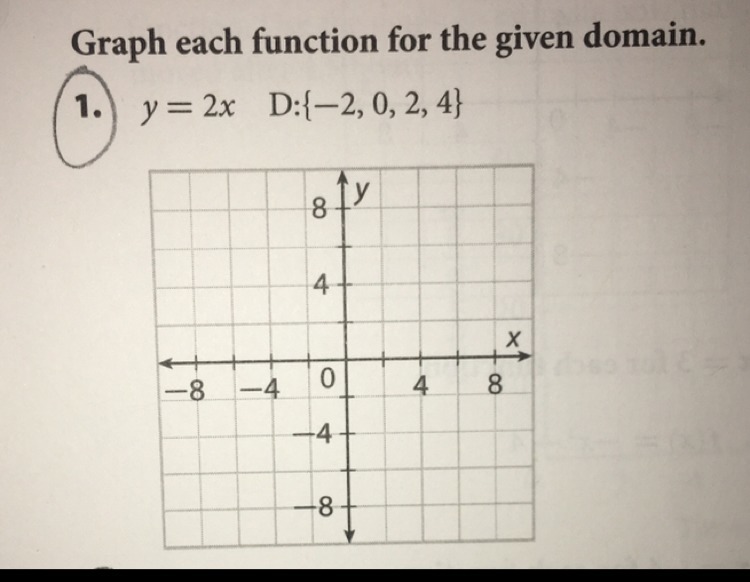 Graph each function for the given domain.

1. $y = 2x$ D:$\{-2, 0, 2, 4\}$

y
8
4
x
−8 −4 0 4 8
−4
−8